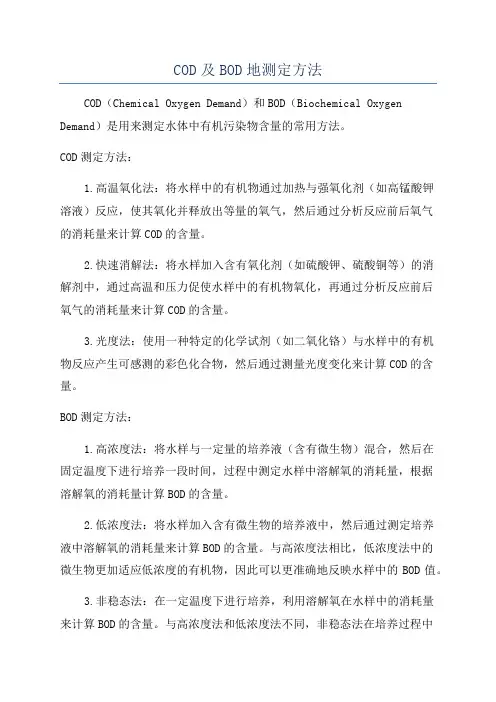 COD及BOD地测定方法

COD（Chemical Oxygen Demand）和BOD（Biochemical Oxygen Demand）是用来测定水体中有机污染物含量的常用方法。

COD测定方法：

1.高温氧化法：将水样中的有机物通过加热与强氧化剂（如高锰酸钾溶液）反应，使其氧化并释放出等量的氧气，然后通过分析反应前后氧气的消耗量来计算COD的含量。

2.快速消解法：将水样加入含有氧化剂（如硫酸钾、硫酸铜等）的消解剂中，通过高温和压力促使水样中的有机物氧化，再通过分析反应前后氧气的消耗量来计算COD的含量。

3.光度法：使用一种特定的化学试剂（如二氧化铬）与水样中的有机物反应产生可感测的彩色化合物，然后通过测量光度变化来计算COD的含量。

BOD测定方法：

1.高浓度法：将水样与一定量的培养液（含有微生物）混合，然后在固定温度下进行培养一段时间，过程中测定水样中溶解氧的消耗量，根据溶解氧的消耗量计算BOD的含量。

2.低浓度法：将水样加入含有微生物的培养液中，然后通过测定培养液中溶解氧的消耗量来计算BOD的含量。与高浓度法相比，低浓度法中的微生物更加适应低浓度的有机物，因此可以更准确地反映水样中的BOD值。

3.非稳态法：在一定温度下进行培养，利用溶解氧在水样中的消耗量来计算BOD的含量。与高浓度法和低浓度法不同，非稳态法在培养过程中